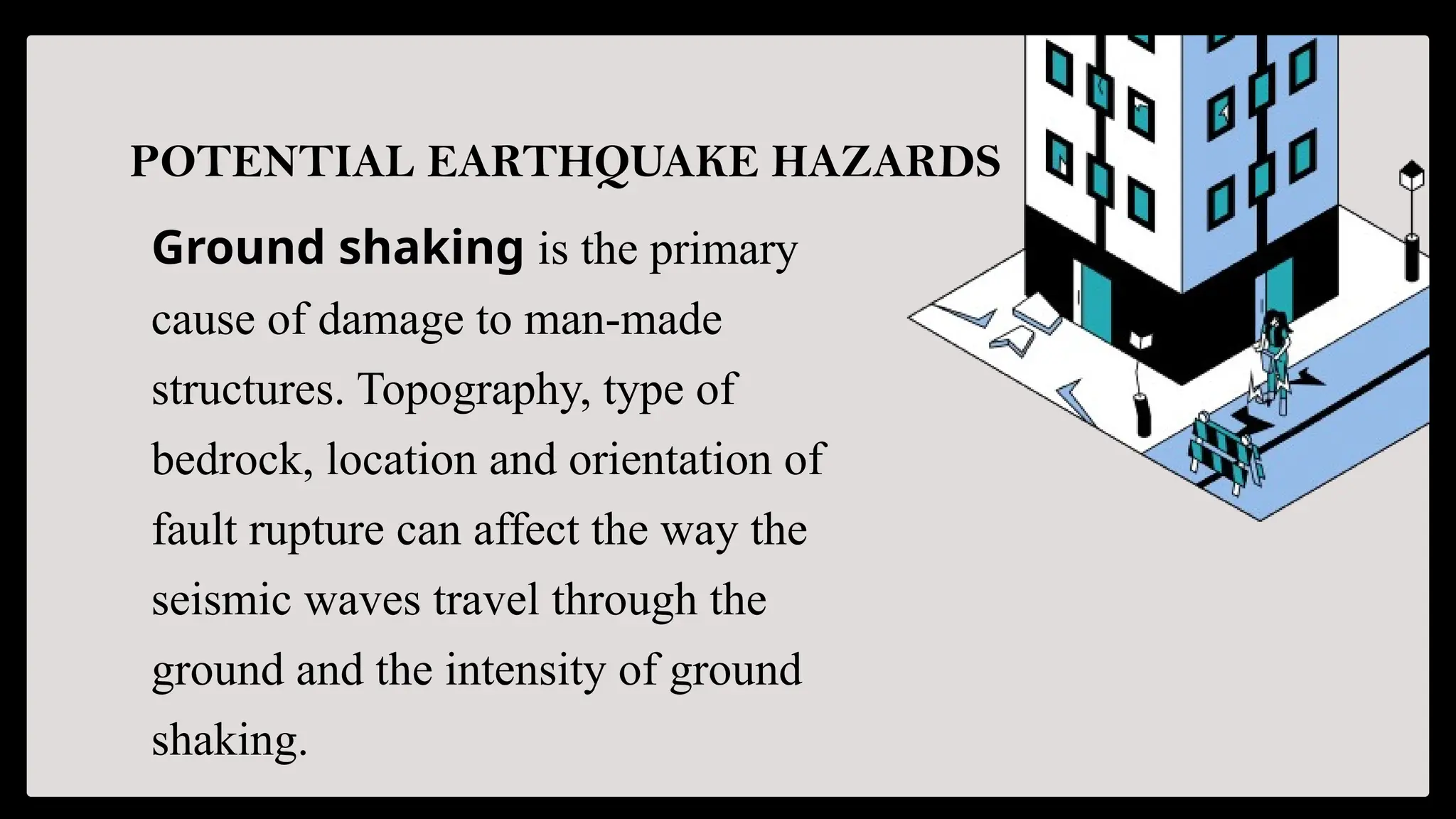 POTENTIAL EARTHQUAKE HAZARDS

Ground shaking is the primary cause of damage to man-made structures. Topography, type of bedrock, location and orientation of fault rupture can affect the way the seismic waves travel through the ground and the intensity of ground shaking.